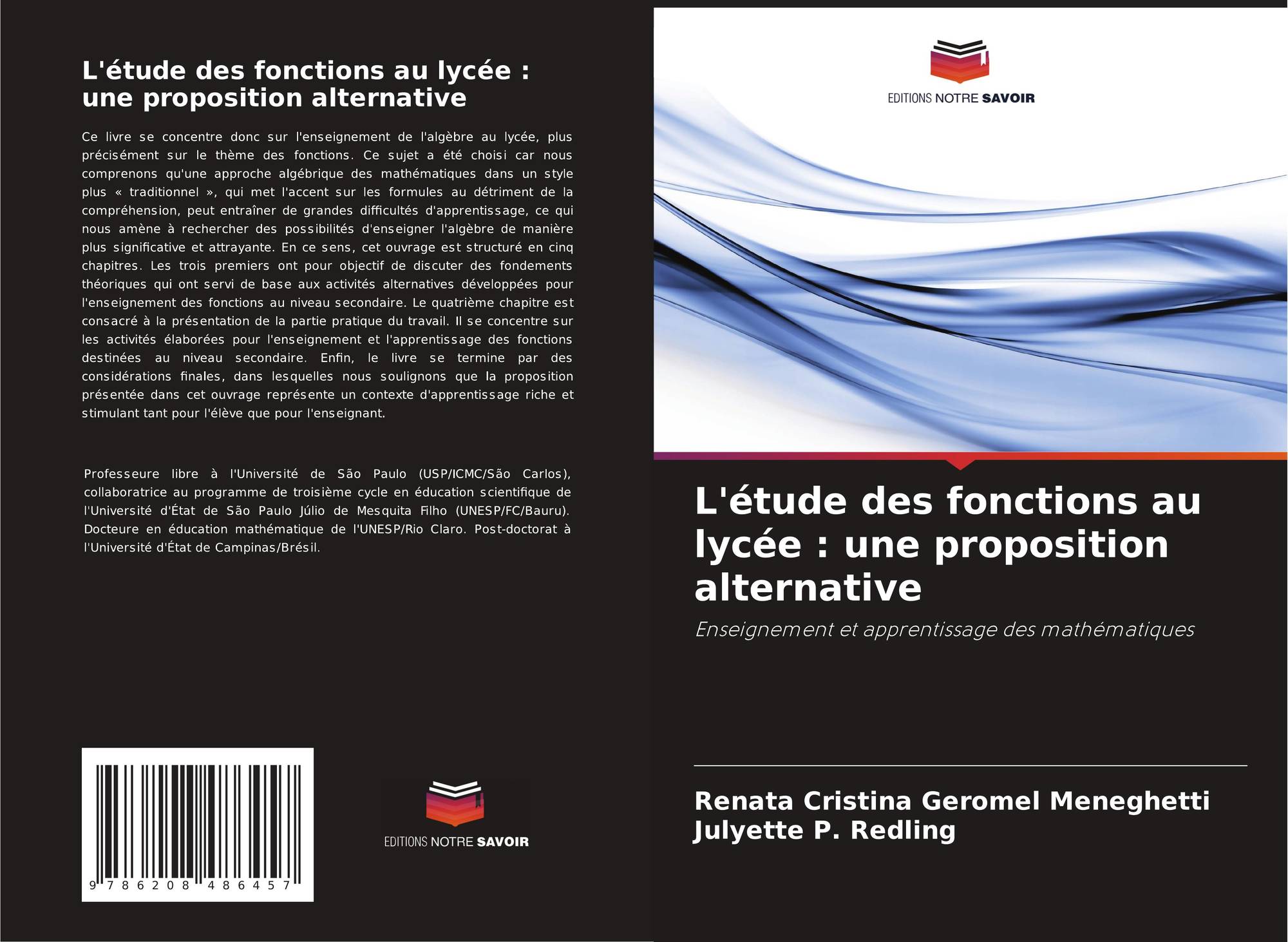 L'étude des fonctions au lycée : une proposition alternative

Ce livre se concentre donc sur l'enseignement de l'algèbre au lycée, plus précisément sur le thème des fonctions. Ce sujet a été choisi car nous comprenons qu'une approche algébrique des mathématiques dans un style plus « traditionnel », qui met l'accent sur les formules au détriment de la compréhension, peut entraîner de grandes difficultés d'apprentissage, ce qui nous amène à rechercher des possibilités d'enseigner l'algèbre de manière plus significative et attrayante. En ce sens, cet ouvrage est structuré en cinq chapitres. Les trois premiers ont pour objectif de discuter des fondements théoriques qui ont servi de base aux activités alternatives développées pour l'enseignement des fonctions au niveau secondaire. Le quatrième chapitre est consacré à la présentation de la partie pratique du travail. Il se concentre sur les activités élaborées pour l'enseignement et l'apprentissage des fonctions destinées au niveau secondaire. Enfin, le livre se termine par des considérations finales, dans lesquelles nous soulignons que la proposition présentée dans cet ouvrage représente un contexte d'apprentissage riche et stimulant tant pour l'élève que pour l'enseignant.

Professeure libre à l'Université de São Paulo (USP/ICMC/São Carlos), collaboratrice au programme de troisième cycle en éducation scientifique de l'Université d'État de São Paulo Júlio de Mesquita Filho (UNESP/FC/Bauru). Docteure en éducation mathématique de l'UNESP/Rio Claro. Post-doctorat à l'Université d'État de Campinas/Brésil.

9 786208 486457

EDITIONS NOTRE SAVOIR

EDITIONS NOTRE SAVOIR

L'étude des fonctions au lycée : une proposition alternative

Enseignement et apprentissage des mathématiques

Renata Cristina Geromel Meneghetti
Julyette P. Redling